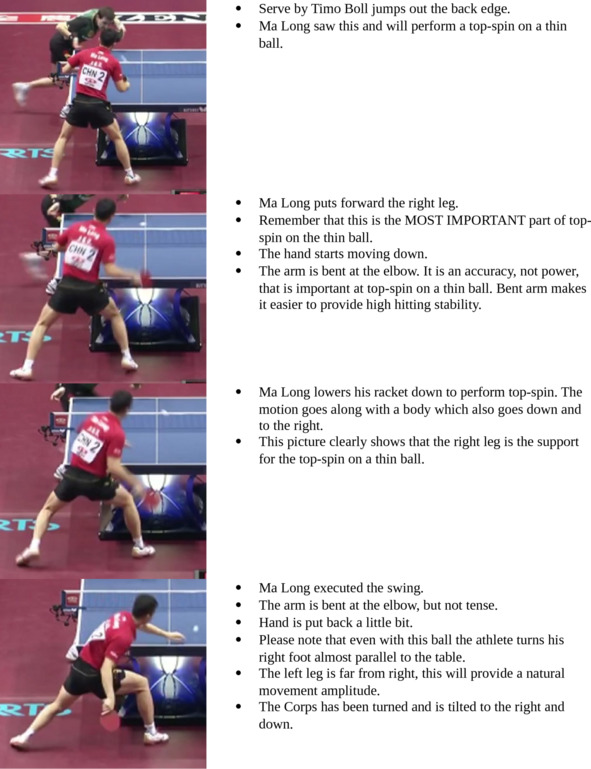 • Serve by Timo Boll jumps out the back edge.
• Ma Long saw this and will perform a top-spin on a thin ball.

• Ma Long puts forward the right leg.
• Remember that this is the MOST IMPORTANT part of top-spin on the thin ball.
• The hand starts moving down.
• The arm is bent at the elbow. It is an accuracy, not power, that is important at top-spin on a thin ball. Bent arm makes it easier to provide high hitting stability.

• Ma Long lowers his racket down to perform top-spin. The motion goes along with a body which also goes down and to the right.
• This picture clearly shows that the right leg is the support for the top-spin on a thin ball.

• Ma Long executed the swing.
• The arm is bent at the elbow, but not tense.
• Hand is put back a little bit.
• Please note that even with this ball the athlete turns his right foot almost parallel to the table.
• The left leg is far from right, this will provide a natural movement amplitude.
• The Corps has been turned and is tilted to the right and down.